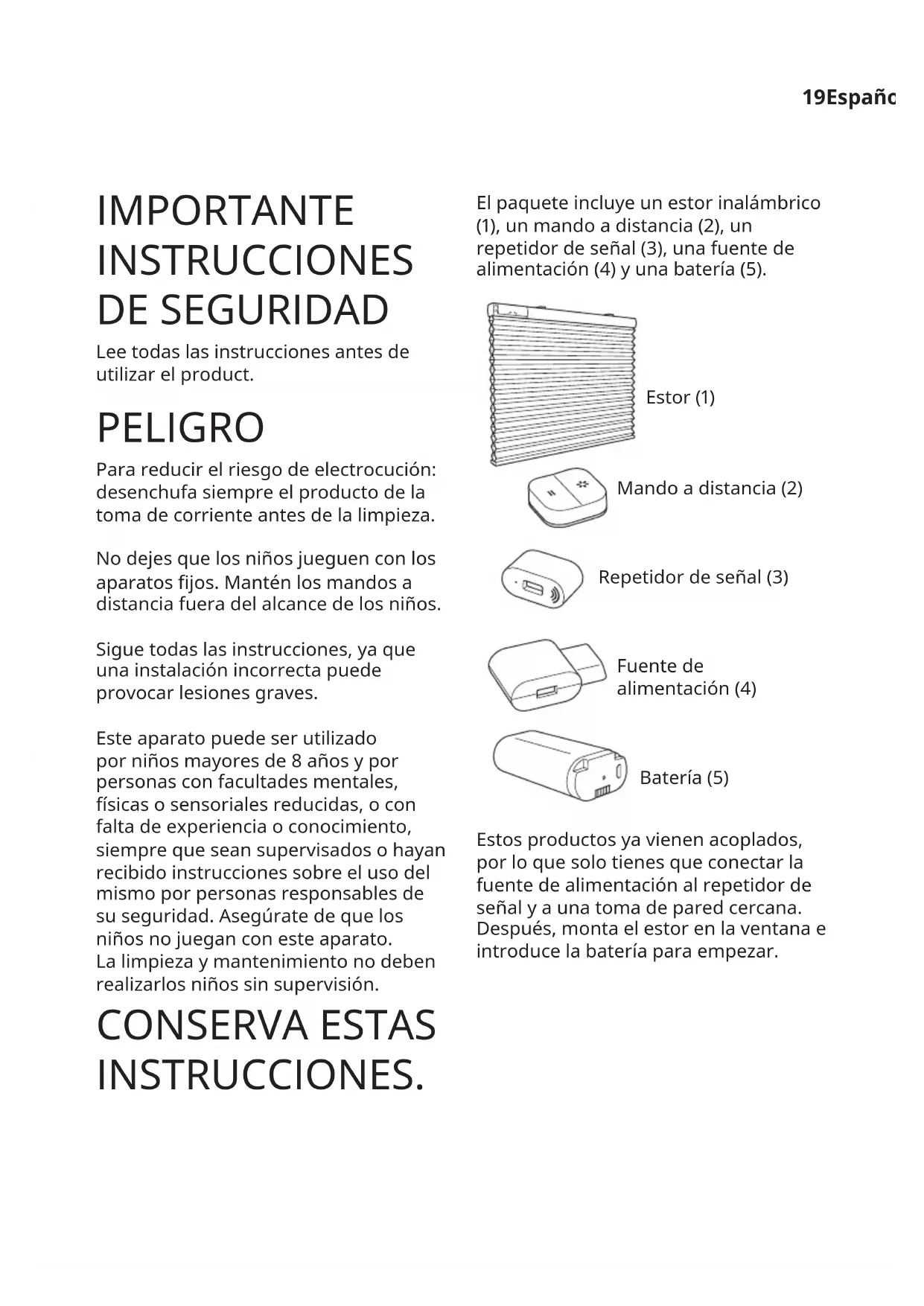 19Españo

IMPORTANTE INSTRUCCIONES DE SEGURIDAD

Lee todas las instrucciones antes de utilizar el product.

PELIGRO

Para reducir el riesgo de electrocución: desenchufa siempre el producto de la toma de corriente antes de la limpieza.

No dejes que los niños jueguen con los aparatos fijos. Mantén los mandos a distancia fuera del alcance de los niños.

Sigue todas las instrucciones, ya que una instalación incorrecta puede provocar lesiones graves.

Este aparato puede ser utilizado por niños mayores de 8 años y por personas con facultades mentales, físicas o sensoriales reducidas, o con falta de experiencia o conocimiento, siempre que sean supervisados o hayan recibido instrucciones sobre el uso del mismo por personas responsables de su seguridad. Asegúrate de que los niños no juegan con este aparato. La limpieza y mantenimiento no deben realizarlos niños sin supervisión.

CONSERVA ESTAS INSTRUCCIONES.

El paquete incluye un estor inalámbrico (1), un mando a distancia (2), un repetidor de señal (3), una fuente de alimentación (4) y una batería (5).

Estor (1)

Mando a distancia (2)

Repetidor de señal (3)

Fuente de alimentación (4)

Batería (5)

Estos productos ya vienen acoplados, por lo que solo tienes que conectar la fuente de alimentación al repetidor de señal y a una toma de pared cercana. Después, monta el estor en la ventana e introduce la batería para empezar.